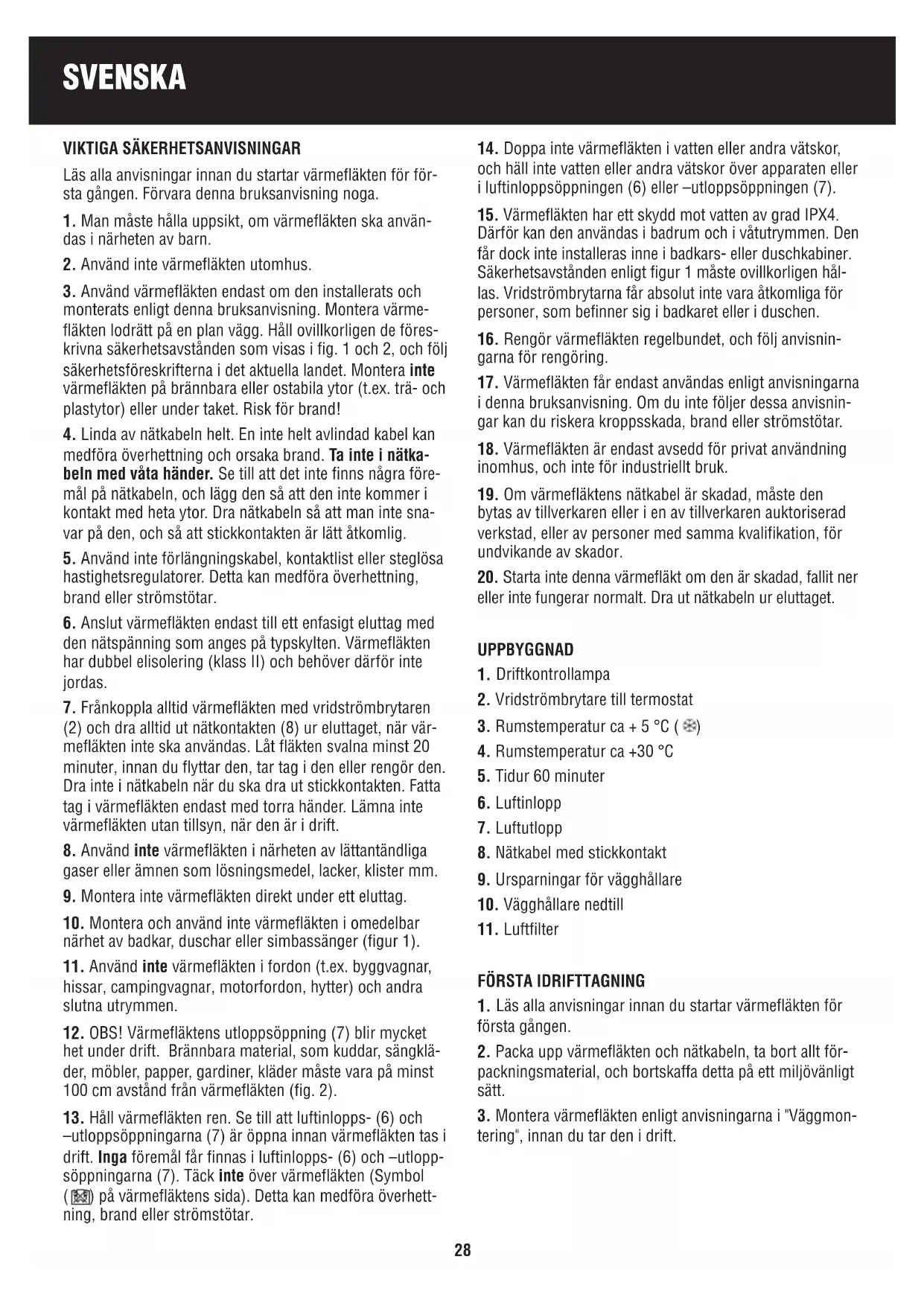 SVENSKA

VIKTIGA SÄKERHETSANVISNINGAR

Läs alla anvisningar innan du startar värmefläkten för första gången. Förvara denna bruksanvisning noga.

1. Man måste hålla uppsikt, om värmefläkten ska användas i närheten av barn.

2. Använd inte värmefläkten utomhus.

3. Använd värmefläkten endast om den installerats och monterats enligt denna bruksanvisning. Montera värmefläkten lodrätt på en plan vägg. Håll ovillkorligen de föreskrivna säkerhetsavstånden som visas i fig. 1 och 2, och följ säkerhetsföreskrifterna i det aktuella landet. Montera inte värmefläkten på brännbara eller ostabila ytor (t.ex. trä- och plastytor) eller under taket. Risk för brand!

4. Linda av nätkabeln helt. En inte helt avlindad kabel kan medföra överhettning och orsaka brand. Ta inte i nätkabeln med våta händer. Se till att det inte finns några föremål på nätkabeln, och lägg den så att den inte kommer i kontakt med heta ytor. Dra nätkabeln så att man inte snavar på den, och så att stickkontakten är lätt åtkomlig.

5. Använd inte förlängningskabel, kontaktlist eller steglösa hastighetsregulatorer. Detta kan medföra överhettning, brand eller strömstötar.

6. Anslut värmefläkten endast till ett enfasigt eluttag med den nätspänning som anges på typskylten. Värmefläkten har dubbel elisolering (klass II) och behöver därför inte jordas.

7. Frånkoppla alltid värmefläkten med vridströmbrytaren (2) och dra alltid ut nätkontakten (8) ur eluttaget, när värmefläkten inte ska användas. Låt fläkten svalna minst 20 minuter, innan du flyttar den, tar tag i den eller rengör den. Dra inte i nätkabeln när du ska dra ut stickkontakten. Fatta tag i värmefläkten endast med torra händer. Lämna inte värmefläkten utan tillsyn, när den är i drift.

8. Använd inte värmefläkten i närheten av lättantändliga gaser eller ämnen som lösningsmedel, lacker, klister mm.

9. Montera inte värmefläkten direkt under ett eluttag.

10. Montera och använd inte värmefläkten i omedelbar närhet av badkar, duschar eller simbassänger (figur 1).

11. Använd inte värmefläkten i fordon (t.ex. byggvagnar, hissar, campingvagnar, motorfordon, hytter) och andra slutna utrymmen.

12. OBS! Värmefläktens utloppsöppning (7) blir mycket het under drift. Brännbara material, som kuddar, sängkläder, möbler, papper, gardiner, kläder måste vara på minst 100 cm avstånd från värmefläkten (fig. 2).

13. Håll värmefläkten ren. Se till att luftinlopps- (6) och –utloppsöppningarna (7) är öppna innan värmefläkten tas i drift. Inga föremål får finnas i luftinlopps- (6) och –utloppsöppningarna (7). Täck inte över värmefläkten (Symbol ( ) på värmefläktens sida). Detta kan medföra överhettning, brand eller strömstötar.

14. Doppa inte värmefläkten i vatten eller andra vätskor, och häll inte vatten eller andra vätskor över apparaten eller i luftinloppsöppningen (6) eller –utloppsöppningen (7).

15. Värmefläkten har ett skydd mot vatten av grad IPX4. Därför kan den användas i badrum och i våtutrymmen. Den får dock inte installeras inne i badkars- eller duschkabiner. Säkerhetsavstånden enligt figur 1 måste ovillkorligen hållas. Vridströmbrytarna får absolut inte vara åtkomliga för personer, som befinner sig i badkaret eller i duschen.

16. Rengör värmefläkten regelbundet, och följ anvisningarna för rengöring.

17. Värmefläkten får endast användas enligt anvisningarna i denna bruksanvisning. Om du inte följer dessa anvisningar kan du riskera kroppsskada, brand eller strömstötar.

18. Värmefläkten är endast avsedd för privat användning inomhus, och inte för industriellt bruk.

19. Om värmefläktens nätkabel är skadad, måste den bytas av tillverkaren eller i en av tillverkaren auktoriserad verkstad, eller av personer med samma kvalifikation, för undvikande av skador.

20. Starta inte denna värmefläkt om den är skadad, fallit ner eller inte fungerar normalt. Dra ut nätkabeln ur eluttaget.

UPPBYGGNAD

1. Driftkontrollampa
2. Vridströmbrytare till termostat
3. Rumstemperatur ca + 5 °C ( )
4. Rumstemperatur ca +30 °C
5. Tidur 60 minuter
6. Luftinlopp
7. Luftutlopp
8. Nätkabel med stickkontakt
9. Ursparningar för vägghållare
10. Vägghållare nedtill
11. Luftfilter

FÖRSTA IDRIFTTAGNING

1. Läs alla anvisningar innan du startar värmefläkten för första gången.

2. Packa upp värmefläkten och nätkabeln, ta bort allt förpackningsmaterial, och bortskaffa detta på ett miljövänligt sätt.

3. Montera värmefläkten enligt anvisningarna i "Väggmontering", innan du tar den i drift.

28